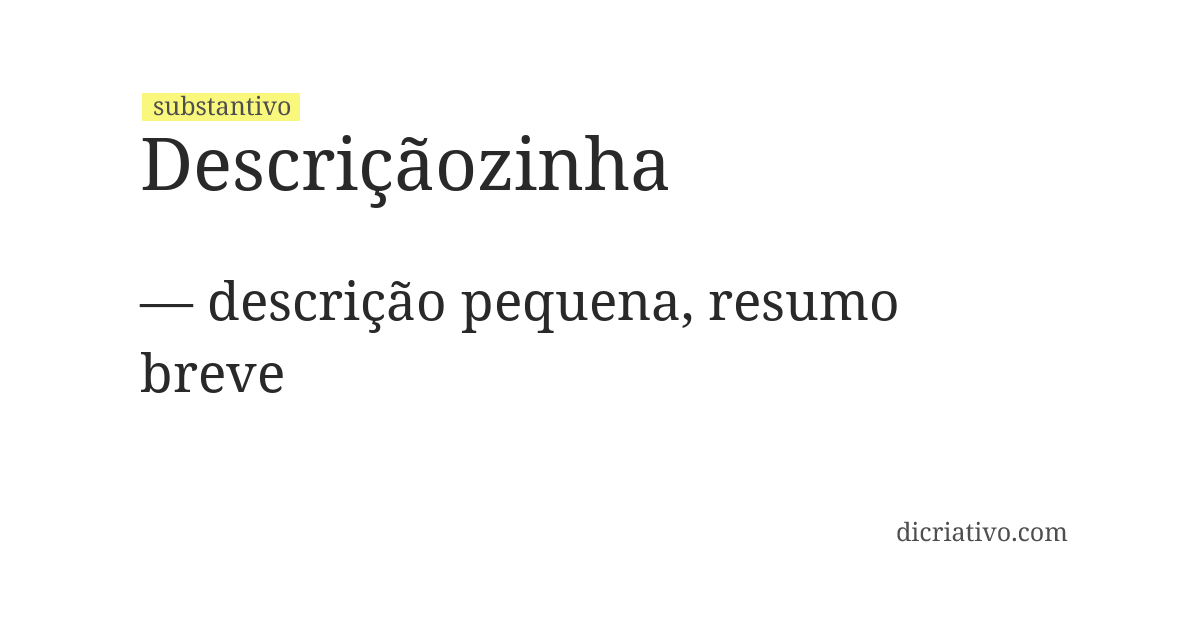 substantivo
Descriçãozinha

— descrição pequena, resumo breve

dicriativo.com